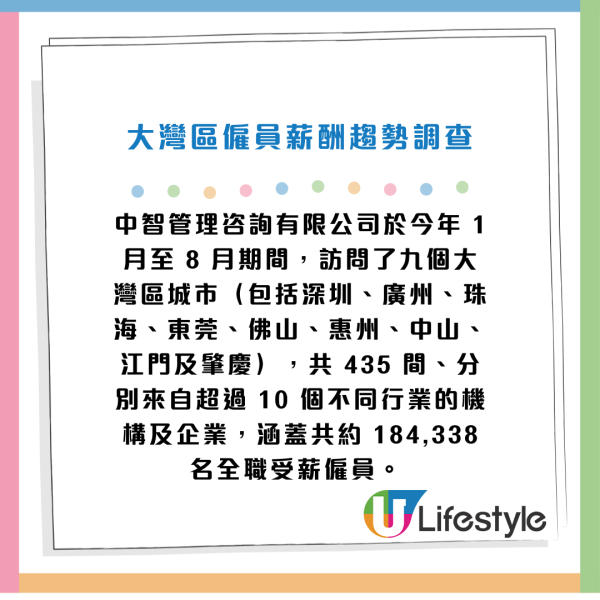 大灣區僱員薪酬趨勢調查

中智管理咨詢有限公司於今年 1 月至 8 月期間，訪問了九個大灣區城市（包括深圳、廣州、珠海、東莞、佛山、惠州、中山、江門及肇慶），共 435 間、分別來自超過 10 個不同行業的機構及企業，涵蓋共約 184,338 名全職受薪僱員。

U Lifestyle